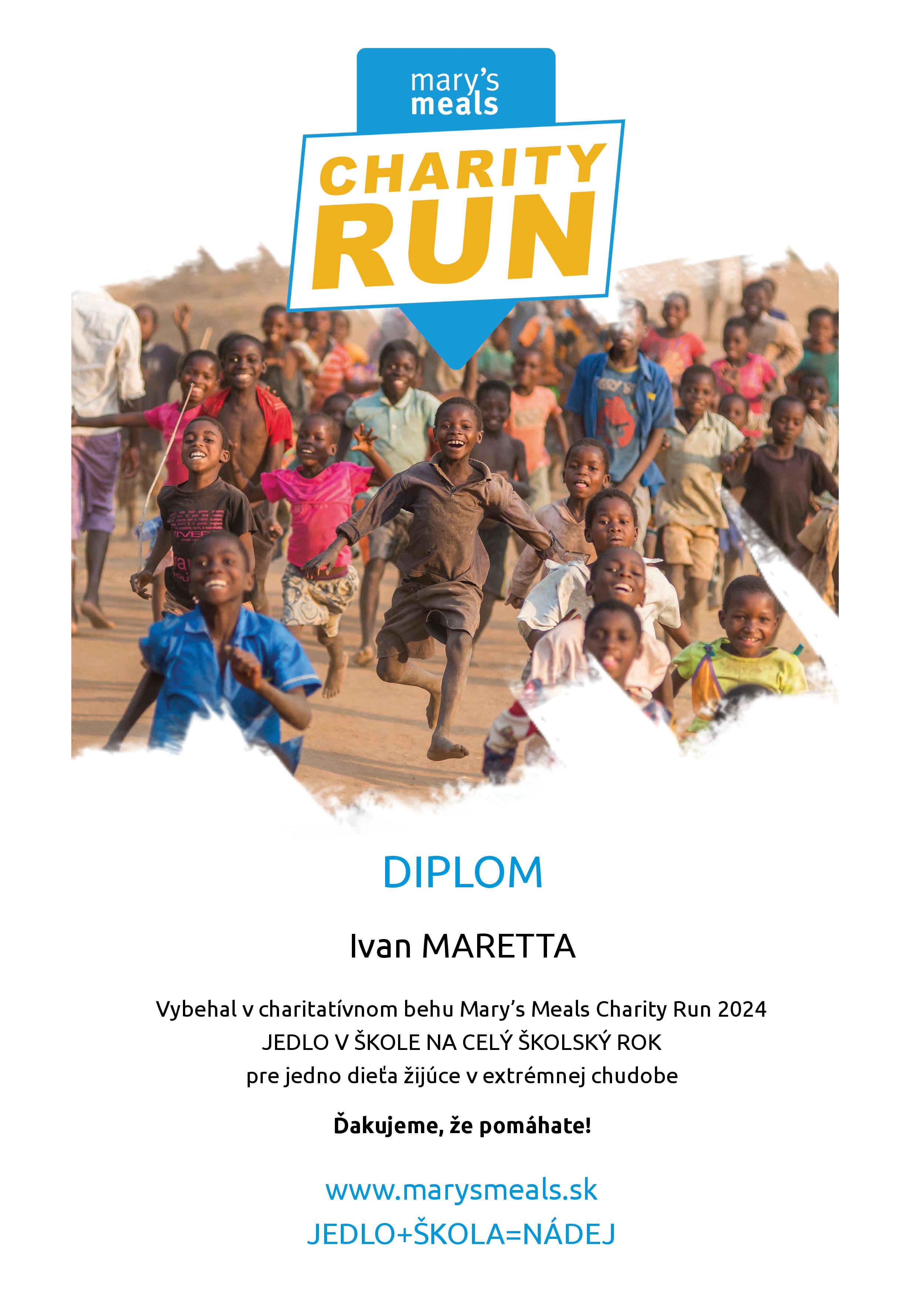 mary's
meals

CHARITY
RUN

DIPLOM

Ivan MARETTA

Vybehal v charitatívnom behu Mary's Meals Charity Run 2024
JEDLO V ŠKOLE NA CELÝ ŠKOLSKÝ ROK
pre jedno dieťa žijúce v extrémnej chudobe

Ďakujeme, že pomáhate!

www.marysmeals.sk
JEDLO+ŠKOLA=NÁDEJ